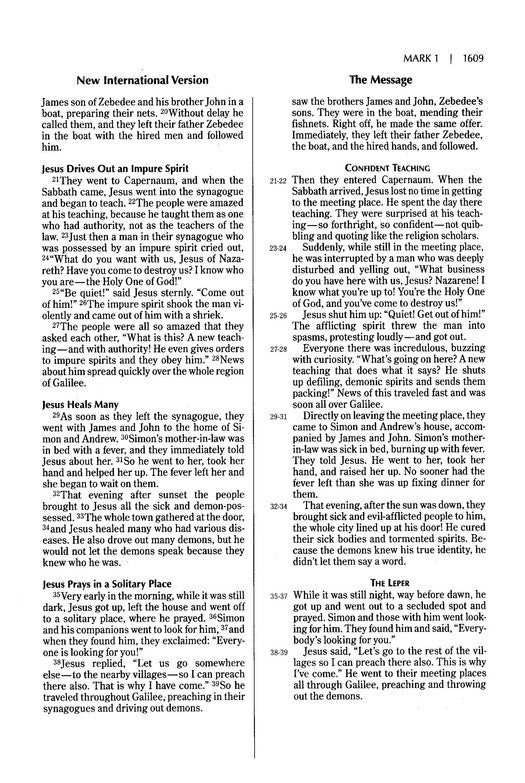 MARK 1 | 1609

New International Version

James son of Zebedee and his brother John in a boat, preparing their nets. $^{20}$Without delay he called them, and they left their father Zebedee in the boat with the hired men and followed him.

Jesus Drives Out an Impure Spirit

$^{21}$They went to Capernaum, and when the Sabbath came, Jesus went into the synagogue and began to teach. $^{22}$The people were amazed at his teaching, because he taught them as one who had authority, not as the teachers of the law. $^{23}$Just then a man in their synagogue who was possessed by an impure spirit cried out, $^{24}$"What do you want with us, Jesus of Nazareth? Have you come to destroy us? I know who you are—the Holy One of God!"

$^{25}$"Be quiet!" said Jesus sternly. "Come out of him!" $^{26}$The impure spirit shook the man violently and came out of him with a shriek.

$^{27}$The people were all so amazed that they asked each other, "What is this? A new teaching—and with authority! He even gives orders to impure spirits and they obey him." $^{28}$News about him spread quickly over the whole region of Galilee.

Jesus Heals Many

$^{29}$As soon as they left the synagogue, they went with James and John to the home of Simon and Andrew. $^{30}$Simon's mother-in-law was in bed with a fever, and they immediately told Jesus about her. $^{31}$So he went to her, took her hand and helped her up. The fever left her and she began to wait on them.

$^{32}$That evening after sunset the people brought to Jesus all the sick and demon-possessed. $^{33}$The whole town gathered at the door, $^{34}$and Jesus healed many who had various diseases. He also drove out many demons, but he would not let the demons speak because they knew who he was.

Jesus Prays in a Solitary Place

$^{35}$Very early in the morning, while it was still dark, Jesus got up, left the house and went off to a solitary place, where he prayed. $^{36}$Simon and his companions went to look for him, $^{37}$and when they found him, they exclaimed: "Everyone is looking for you!"

$^{38}$Jesus replied, "Let us go somewhere else—to the nearby villages—so I can preach there also. That is why I have come." $^{39}$So he traveled throughout Galilee, preaching in their synagogues and driving out demons.

The Message

saw the brothers James and John, Zebedee's sons. They were in the boat, mending their fishnets. Right off, he made the same offer. Immediately, they left their father Zebedee, the boat, and the hired hands, and followed.

CONFIDENT TEACHING

21-22 Then they entered Capernaum. When the Sabbath arrived, Jesus lost no time in getting to the meeting place. He spent the day there teaching. They were surprised at his teaching—so forthright, so confident—not quibbling and quoting like the religion scholars.

23-24 Suddenly, while still in the meeting place, he was interrupted by a man who was deeply disturbed and yelling out, "What business do you have here with us, Jesus? Nazarene! I know what you're up to! You're the Holy One of God, and you've come to destroy us!"

25-26 Jesus shut him up: "Quiet! Get out of him!" The afflicting spirit threw the man into spasms, protesting loudly—and got out.

27-28 Everyone there was incredulous, buzzing with curiosity. "What's going on here? A new teaching that does what it says? He shuts up defiling, demonic spirits and sends them packing!" News of this traveled fast and was soon all over Galilee.

29-31 Directly on leaving the meeting place, they came to Simon and Andrew's house, accompanied by James and John. Simon's mother-in-law was sick in bed, burning up with fever. They told Jesus. He went to her, took her hand, and raised her up. No sooner had the fever left than she was up fixing dinner for them.

32-34 That evening, after the sun was down, they brought sick and evil-afflicted people to him, the whole city lined up at his door! He cured their sick bodies and tormented spirits. Because the demons knew his true identity, he didn't let them say a word.

THE LEPER

35-37 While it was still night, way before dawn, he got up and went out to a secluded spot and prayed. Simon and those with him went looking for him. They found him and said, "Everybody's looking for you."

38-39 Jesus said, "Let's go to the rest of the villages so I can preach there also. This is why I've come." He went to their meeting places all through Galilee, preaching and throwing out the demons.